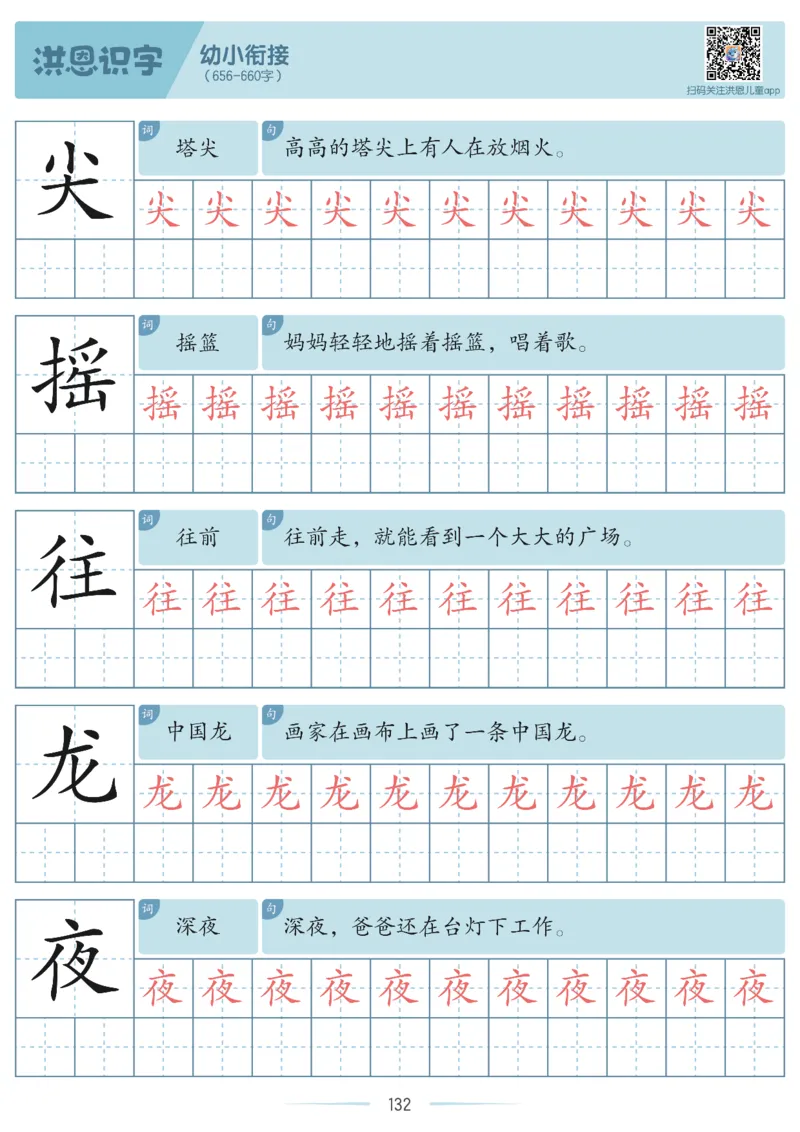 洪恩识字 幼小衔接 (656-660字)

扫码关注洪恩儿童app

尖
词 塔尖
句 高高的塔尖上有人在放烟火。
尖 尖 尖 尖 尖 尖 尖 尖 尖 尖 尖

摇
词 摇篮
句 妈妈轻轻地摇着摇篮，唱着歌。
摇 摇 摇 摇 摇 摇 摇 摇 摇 摇 摇

往
词 往前
句 往前走，就能看到一个大大的广场。
往 往 往 往 往 往 往 往 往 往 往

龙
词 中国龙
句 画家在画布上画了一条中国龙。
龙 龙 龙 龙 龙 龙 龙 龙 龙 龙 龙

夜
词 深夜
句 深夜，爸爸还在台灯下工作。
夜 夜 夜 夜 夜 夜 夜 夜 夜 夜 夜

132